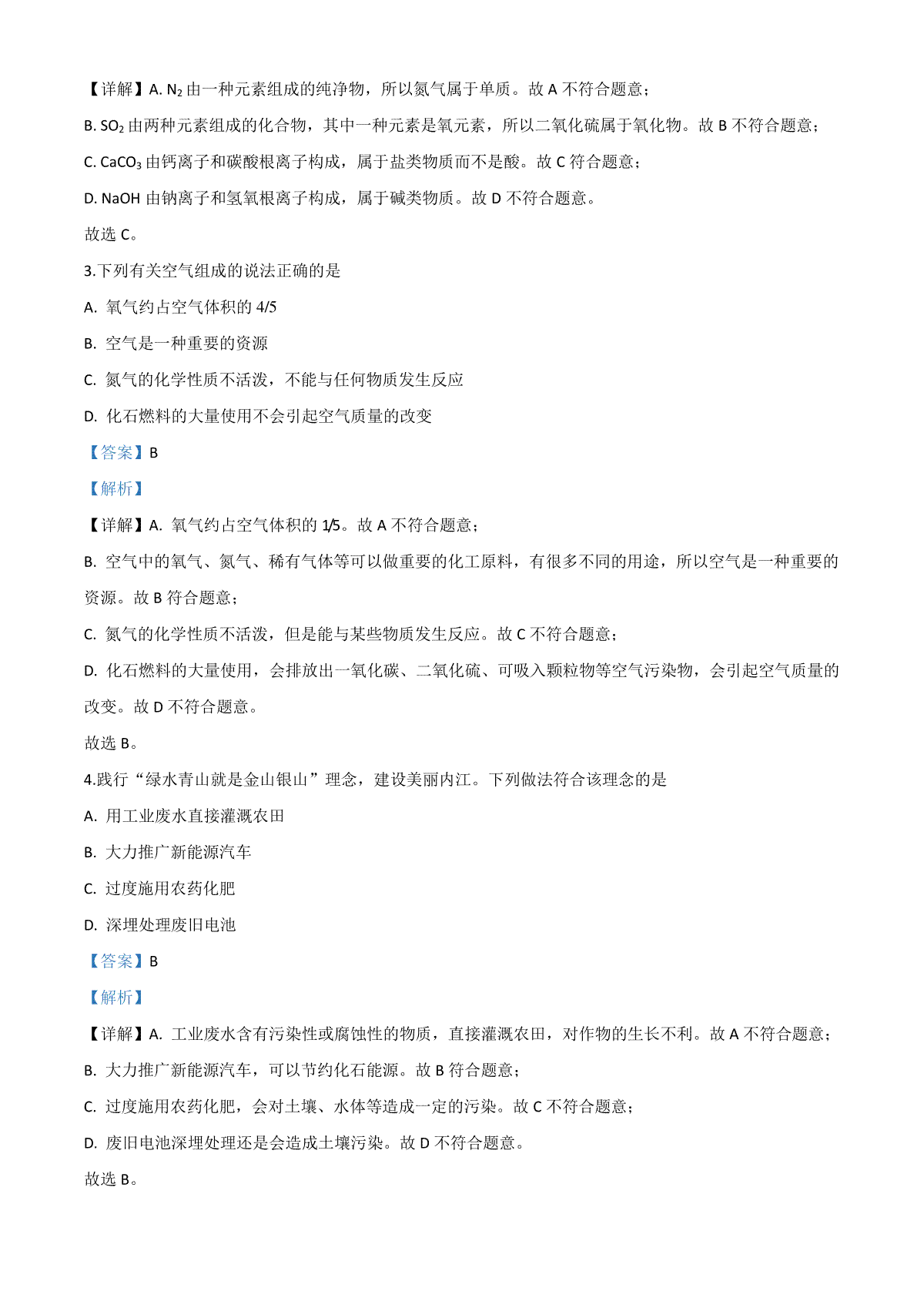 【详解】A. $N_2$ 由一种元素组成的纯净物，所以氮气属于单质。故 A 不符合题意；

B. $SO_2$ 由两种元素组成的化合物，其中一种元素是氧元素，所以二氧化硫属于氧化物。故 B 不符合题意；

C. $CaCO_3$ 由钙离子和碳酸根离子构成，属于盐类物质而不是酸。故 C 符合题意；

D. NaOH 由钠离子和氢氧根离子构成，属于碱类物质。故 D 不符合题意。

故选 C。

3.下列有关空气组成的说法正确的是

A. 氧气约占空气体积的 4/5

B. 空气是一种重要的资源

C. 氮气的化学性质不活泼，不能与任何物质发生反应

D. 化石燃料的大量使用不会引起空气质量的改变

【答案】B

【解析】

【详解】A. 氧气约占空气体积的 1/5。故 A 不符合题意；

B. 空气中的氧气、氮气、稀有气体等可以做重要的化工原料，有很多不同的用途，所以空气是一种重要的资源。故 B 符合题意；

C. 氮气的化学性质不活泼，但是能与某些物质发生反应。故 C 不符合题意；

D. 化石燃料的大量使用，会排放出一氧化碳、二氧化硫、可吸入颗粒物等空气污染物，会引起空气质量的改变。故 D 不符合题意。

故选 B。

4.践行“绿水青山就是金山银山”理念，建设美丽内江。下列做法符合该理念的是

A. 用工业废水直接灌溉农田

B. 大力推广新能源汽车

C. 过度施用农药化肥

D. 深埋处理废旧电池

【答案】B

【解析】

【详解】A. 工业废水含有污染性或腐蚀性的物质，直接灌溉农田，对作物的生长不利。故 A 不符合题意；

B. 大力推广新能源汽车，可以节约化石能源。故 B 符合题意；

C. 过度施用农药化肥，会对土壤、水体等造成一定的污染。故 C 不符合题意；

D. 废旧电池深埋处理还是会造成土壤污染。故 D 不符合题意。

故选 B。